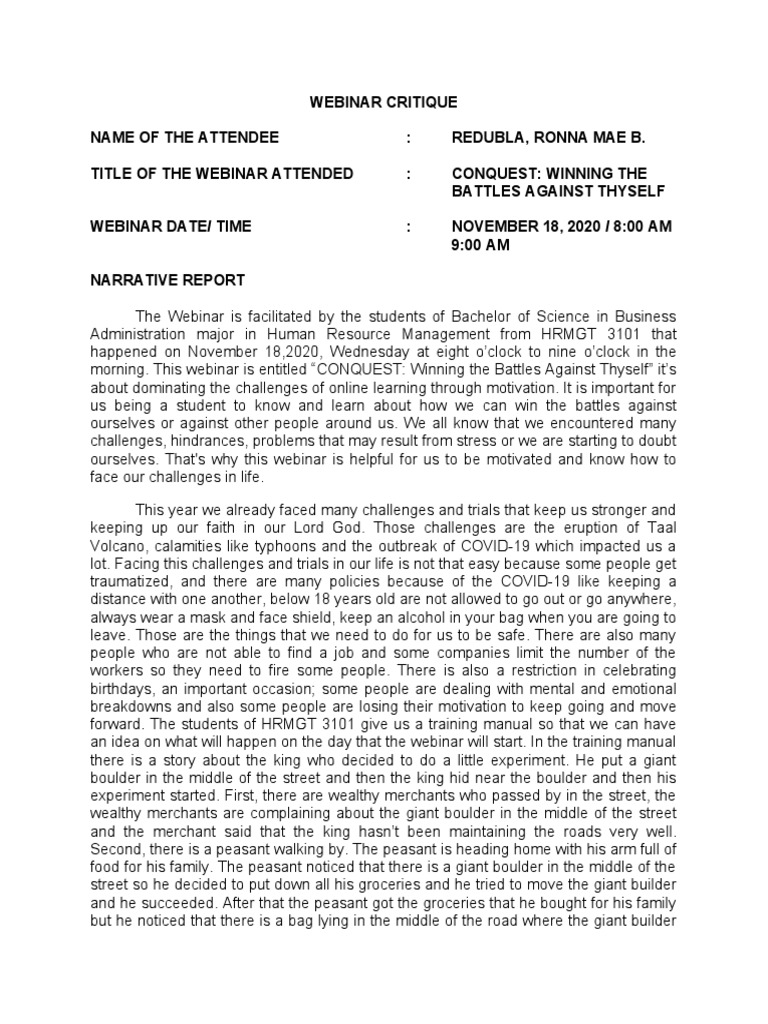 WEBINAR CRITIQUE

NAME OF THE ATTENDEE : REDUBLA, RONNA MAE B.

TITLE OF THE WEBINAR ATTENDED : CONQUEST: WINNING THE BATTLES AGAINST THYSELF

WEBINAR DATE/ TIME : NOVEMBER 18, 2020 / 8:00 AM 9:00 AM

NARRATIVE REPORT

The Webinar is facilitated by the students of Bachelor of Science in Business Administration major in Human Resource Management from HRMGT 3101 that happened on November 18,2020, Wednesday at eight o'clock to nine o'clock in the morning. This webinar is entitled "CONQUEST: Winning the Battles Against Thyself" it's about dominating the challenges of online learning through motivation. It is important for us being a student to know and learn about how we can win the battles against ourselves or against other people around us. We all know that we encountered many challenges, hindrances, problems that may result from stress or we are starting to doubt ourselves. That's why this webinar is helpful for us to be motivated and know how to face our challenges in life.

This year we already faced many challenges and trials that keep us stronger and keeping up our faith in our Lord God. Those challenges are the eruption of Taal Volcano, calamities like typhoons and the outbreak of COVID-19 which impacted us a lot. Facing this challenges and trials in our life is not that easy because some people get traumatized, and there are many policies because of the COVID-19 like keeping a distance with one another, below 18 years old are not allowed to go out or go anywhere, always wear a mask and face shield, keep an alcohol in your bag when you are going to leave. Those are the things that we need to do for us to be safe. There are also many people who are not able to find a job and some companies limit the number of the workers so they need to fire some people. There is also a restriction in celebrating birthdays, an important occasion; some people are dealing with mental and emotional breakdowns and also some people are losing their motivation to keep going and move forward. The students of HRMGT 3101 give us a training manual so that we can have an idea on what will happen on the day that the webinar will start. In the training manual there is a story about the king who decided to do a little experiment. He put a giant boulder in the middle of the street and then the king hid near the boulder and then his experiment started. First, there are wealthy merchants who passed by in the street, the wealthy merchants are complaining about the giant boulder in the middle of the street and the merchant said that the king hasn't been maintaining the roads very well. Second, there is a peasant walking by. The peasant is heading home with his arm full of food for his family. The peasant noticed that there is a giant boulder in the middle of the street so he decided to put down all his groceries and he tried to move the giant builder and he succeeded. After that the peasant got the groceries that he bought for his family but he noticed that there is a bag lying in the middle of the road where the giant builder